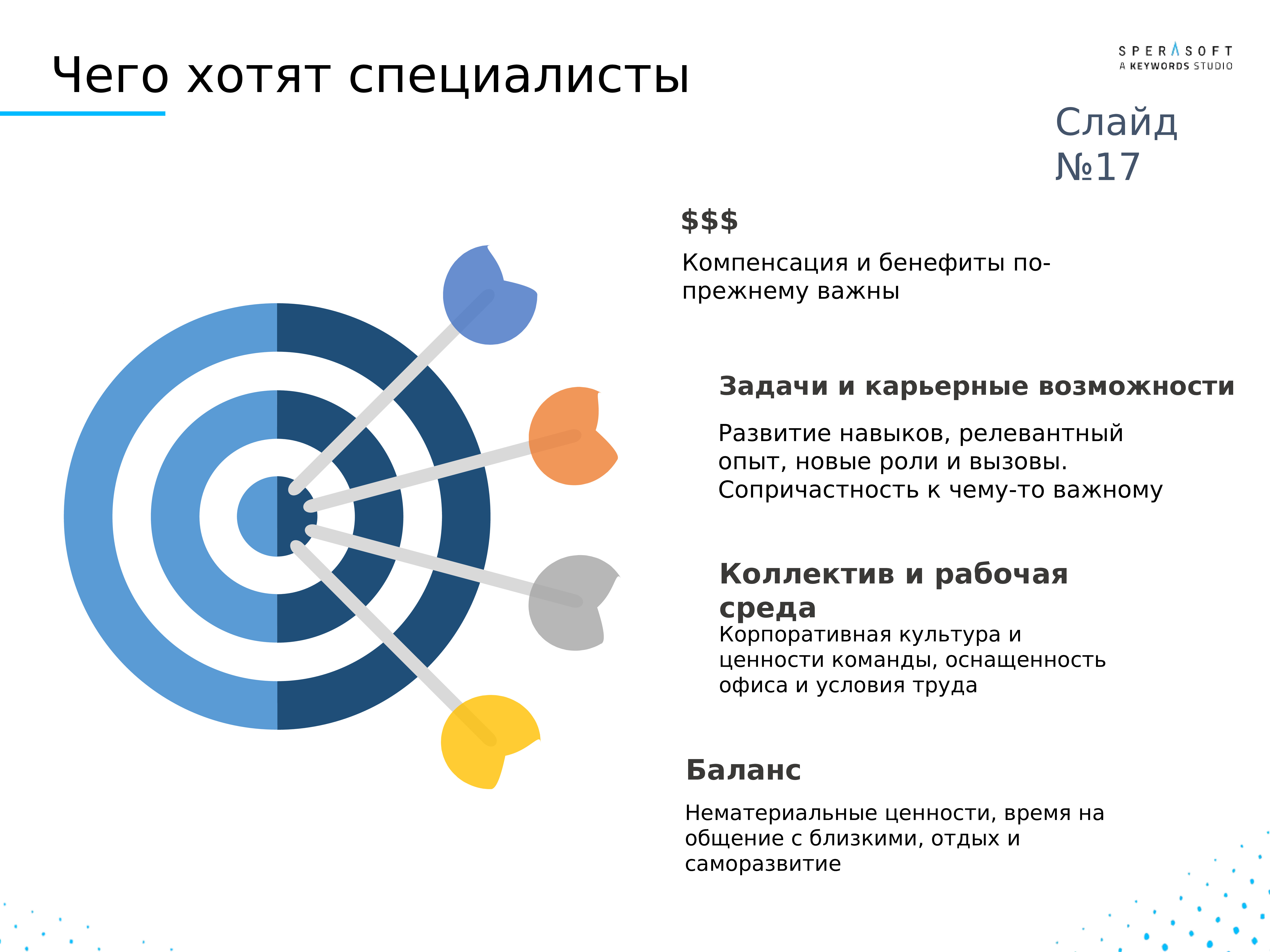 Чего хотят специалисты

SPERASOFT
A KEYWORDS STUDIO

Слайд №17

$$$

Компенсация и бенефиты по-прежнему важны

Задачи и карьерные возможности

Развитие навыков, релевантный опыт, новые роли и вызовы. Сопричастность к чему-то важному

Коллектив и рабочая среда

Корпоративная культура и ценности команды, оснащенность офиса и условия труда

Баланс

Нематериальные ценности, время на общение с близкими, отдых и саморазвитие